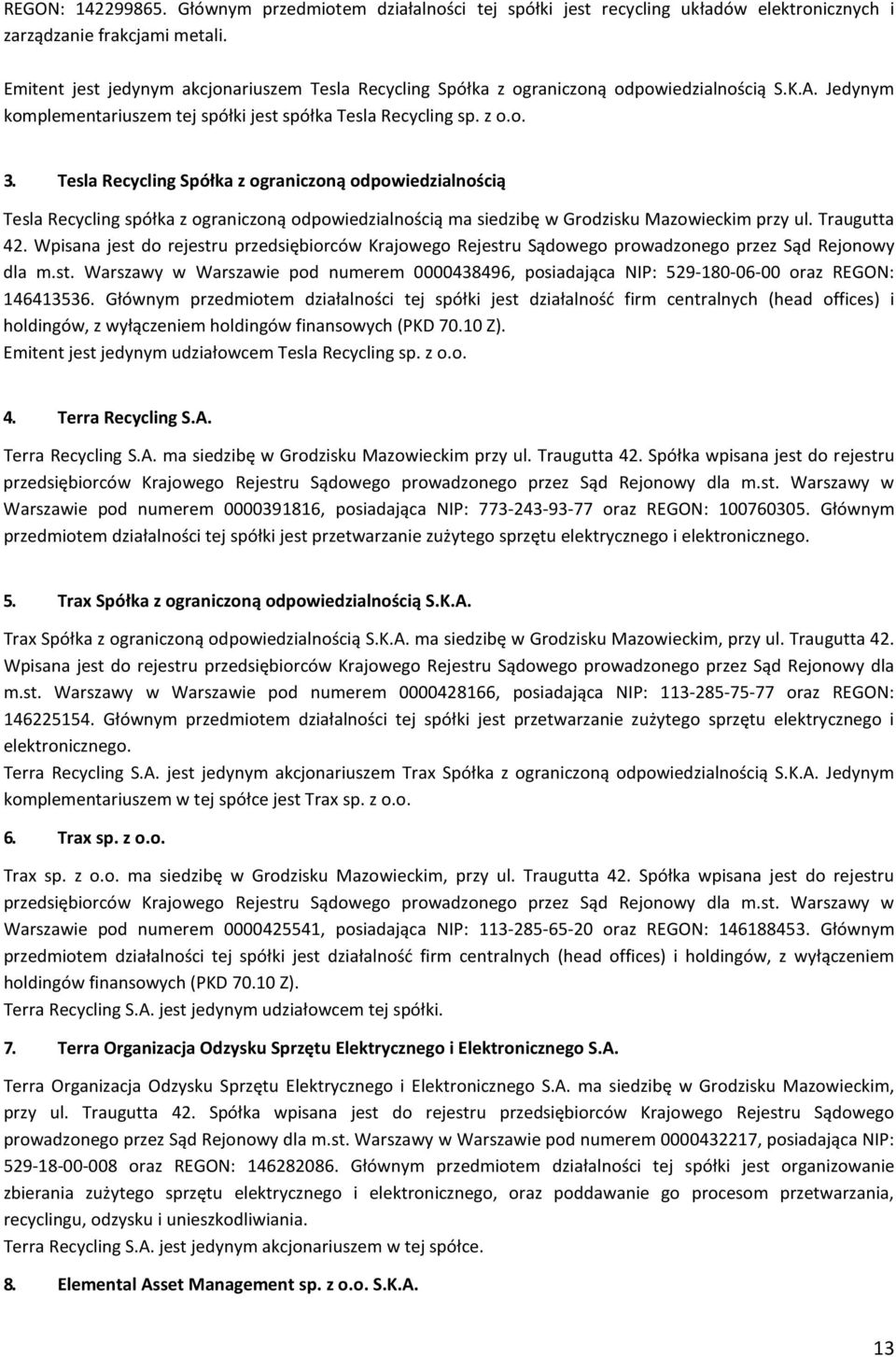 REGON: 142299865. Głównym przedmiotem działalności tej spółki jest recycling układów elektronicznych i zarządzanie frakcjami metali.

Emitent jest jedynym akcjonariuszem Tesla Recycling Spółka z ograniczoną odpowiedzialnością S.K.A. Jedynym komplementariuszem tej spółki jest spółka Tesla Recycling sp. z o.o.

3. Tesla Recycling Spółka z ograniczoną odpowiedzialnością

Tesla Recycling spółka z ograniczoną odpowiedzialnością ma siedzibę w Grodzisku Mazowieckim przy ul. Traugutta 42. Wpisana jest do rejestru przedsiębiorców Krajowego Rejestru Sądowego prowadzonego przez Sąd Rejonowy dla m.st. Warszawy w Warszawie pod numerem 0000438496, posiadająca NIP: 529-180-06-00 oraz REGON: 146413536. Głównym przedmiotem działalności tej spółki jest działalność firm centralnych (head offices) i holdingów, z wyłączeniem holdingów finansowych (PKD 70.10 Z).
Emitent jest jedynym udziałowcem Tesla Recycling sp. z o.o.

4. Terra Recycling S.A.

Terra Recycling S.A. ma siedzibę w Grodzisku Mazowieckim przy ul. Traugutta 42. Spółka wpisana jest do rejestru przedsiębiorców Krajowego Rejestru Sądowego prowadzonego przez Sąd Rejonowy dla m.st. Warszawy w Warszawie pod numerem 0000391816, posiadająca NIP: 773-243-93-77 oraz REGON: 100760305. Głównym przedmiotem działalności tej spółki jest przetwarzanie zużytego sprzętu elektrycznego i elektronicznego.

5. Trax Spółka z ograniczoną odpowiedzialnością S.K.A.

Trax Spółka z ograniczoną odpowiedzialnością S.K.A. ma siedzibę w Grodzisku Mazowieckim, przy ul. Traugutta 42. Wpisana jest do rejestru przedsiębiorców Krajowego Rejestru Sądowego prowadzonego przez Sąd Rejonowy dla m.st. Warszawy w Warszawie pod numerem 0000428166, posiadająca NIP: 113-285-75-77 oraz REGON: 146225154. Głównym przedmiotem działalności tej spółki jest przetwarzanie zużytego sprzętu elektrycznego i elektronicznego.
Terra Recycling S.A. jest jedynym akcjonariuszem Trax Spółka z ograniczoną odpowiedzialnością S.K.A. Jedynym komplementariuszem w tej spółce jest Trax sp. z o.o.

6. Trax sp. z o.o.

Trax sp. z o.o. ma siedzibę w Grodzisku Mazowieckim, przy ul. Traugutta 42. Spółka wpisana jest do rejestru przedsiębiorców Krajowego Rejestru Sądowego prowadzonego przez Sąd Rejonowy dla m.st. Warszawy w Warszawie pod numerem 0000425541, posiadająca NIP: 113-285-65-20 oraz REGON: 146188453. Głównym przedmiotem działalności tej spółki jest działalność firm centralnych (head offices) i holdingów, z wyłączeniem holdingów finansowych (PKD 70.10 Z).
Terra Recycling S.A. jest jedynym udziałowcem tej spółki.

7. Terra Organizacja Odzysku Sprzętu Elektrycznego i Elektronicznego S.A.

Terra Organizacja Odzysku Sprzętu Elektrycznego i Elektronicznego S.A. ma siedzibę w Grodzisku Mazowieckim, przy ul. Traugutta 42. Spółka wpisana jest do rejestru przedsiębiorców Krajowego Rejestru Sądowego prowadzonego przez Sąd Rejonowy dla m.st. Warszawy w Warszawie pod numerem 0000432217, posiadająca NIP: 529-18-00-008 oraz REGON: 146282086. Głównym przedmiotem działalności tej spółki jest organizowanie zbierania zużytego sprzętu elektrycznego i elektronicznego, oraz poddawanie go procesom przetwarzania, recyclingu, odzysku i unieszkodliwiania.
Terra Recycling S.A. jest jedynym akcjonariuszem w tej spółce.

8. Elemental Asset Management sp. z o.o. S.K.A.

13